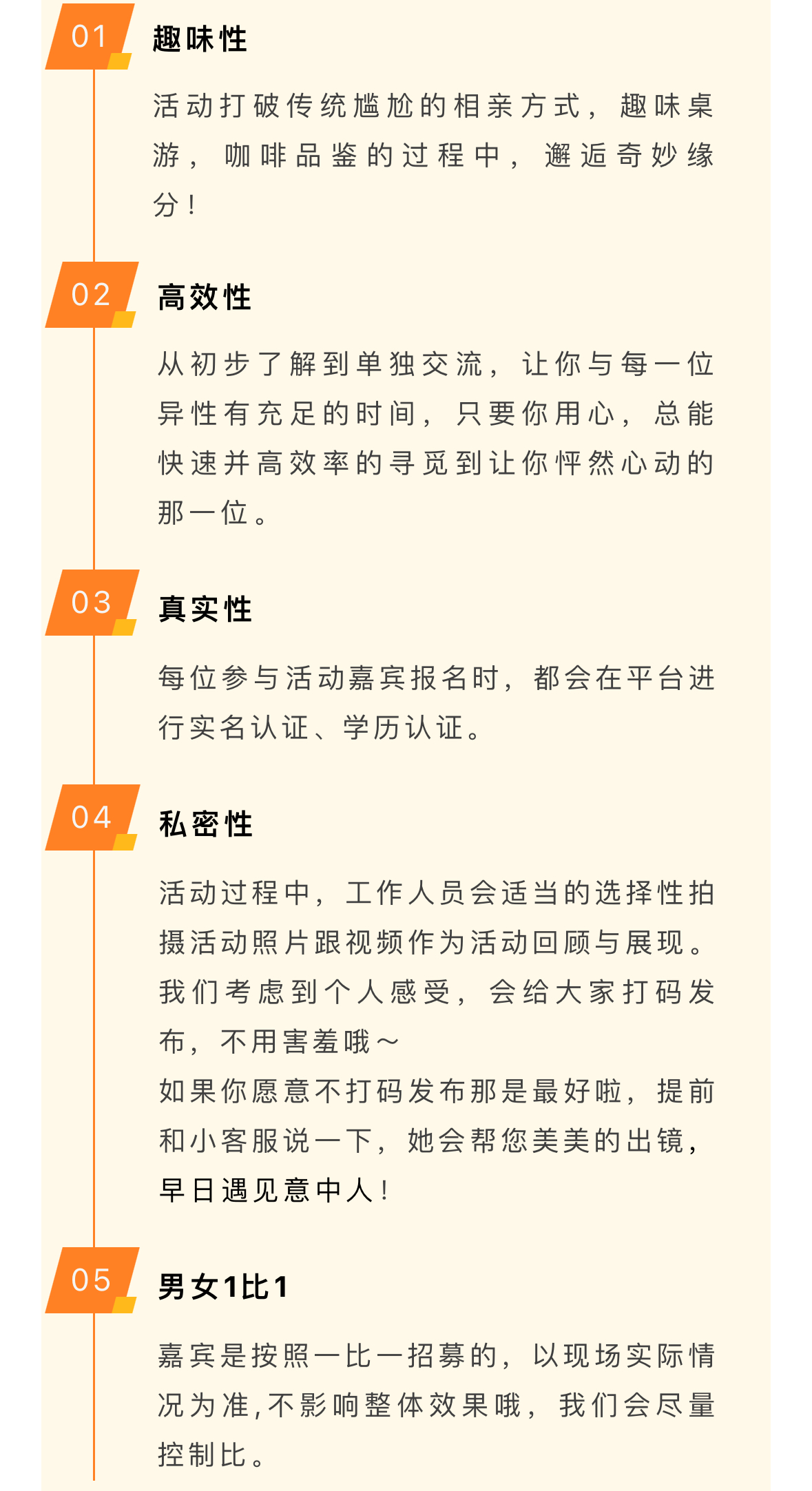 01

趣味性

活动打破传统尴尬的相亲方式，趣味桌游，咖啡品鉴的过程中，邂逅奇妙缘分！

02

高效性

从初步了解到单独交流，让你与每一位异性有充足的时间，只要你用心，总能快速并高效率的寻觅到让你怦然心动的那一位。

03

真实性

每位参与活动嘉宾报名时，都会在平台进行实名认证、学历认证。

04

私密性

活动过程中，工作人员会适当的选择性拍摄活动照片跟视频作为活动回顾与展现。我们考虑到个人感受，会给大家打码发布，不用害羞哦～
如果你愿意不打码发布那是最好啦，提前和小客服说一下，她会帮您美美的出镜，早日遇见意中人！

05

男女1比1

嘉宾是按照一比一招募的，以现场实际情况为准,不影响整体效果哦，我们会尽量控制比。